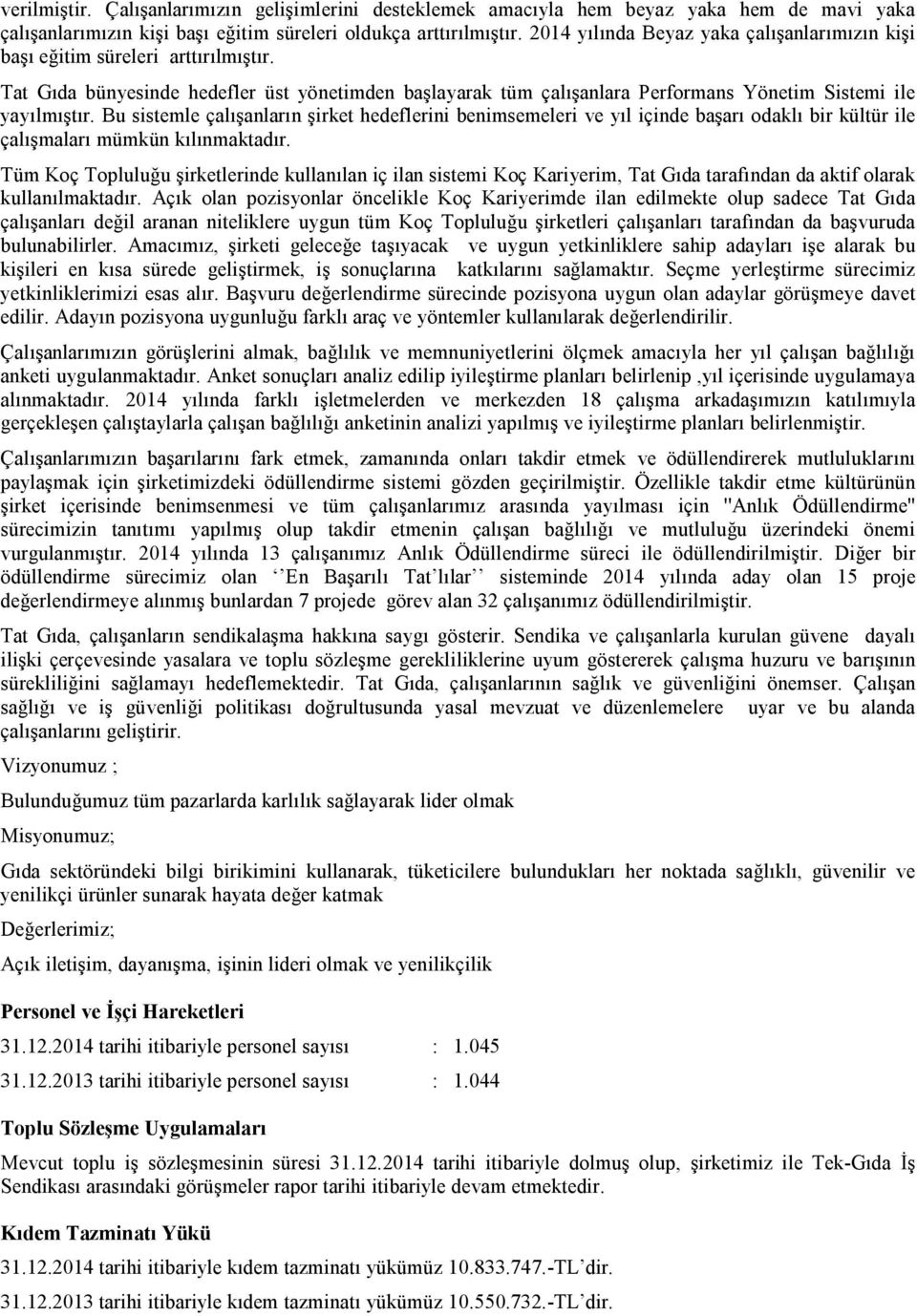 verilmiştir. Çalışanlarımızın gelişimlerini desteklemek amacıyla hem beyaz yaka hem de mavi yaka çalışanlarımızın kişi başı eğitim süreleri oldukça arttırılmıştır. 2014 yılında Beyaz yaka çalışanlarımızın kişi başı eğitim süreleri arttırılmıştır.

Tat Gıda bünyesinde hedefler üst yönetimden başlayarak tüm çalışanlara Performans Yönetim Sistemi ile yayılmıştır. Bu sistemle çalışanların şirket hedeflerini benimsemeleri ve yıl içinde başarı odaklı bir kültür ile çalışmaları mümkün kılınmaktadır.

Tüm Koç Topluluğu şirketlerinde kullanılan iç ilan sistemi Koç Kariyerim, Tat Gıda tarafından da aktif olarak kullanılmaktadır. Açık olan pozisyonlar öncelikle Koç Kariyerimde ilan edilmekte olup sadece Tat Gıda çalışanları değil aranan niteliklere uygun tüm Koç Topluluğu şirketleri çalışanları tarafından da başvuruda bulunabilirler. Amacımız, şirketi geleceğe taşıyacak ve uygun yetkinliklere sahip adayları işe alarak bu kişileri en kısa sürede geliştirmek, iş sonuçlarına katkılarını sağlamaktır. Seçme yerleştirme sürecimiz yetkinliklerimizi esas alır. Başvuru değerlendirme sürecinde pozisyona uygun olan adaylar görüşmeye davet edilir. Adayın pozisyona uygunluğu farklı araç ve yöntemler kullanılarak değerlendirilir.

Çalışanlarımızın görüşlerini almak, bağlılık ve memnuniyetlerini ölçmek amacıyla her yıl çalışan bağlılığı anketi uygulanmaktadır. Anket sonuçları analiz edilip iyileştirme planları belirlenip ,yıl içerisinde uygulamaya alınmaktadır. 2014 yılında farklı işletmelerden ve merkezden 18 çalışma arkadaşımızın katılımıyla gerçekleşen çalıştaylarla çalışan bağlılığı anketinin analizi yapılmış ve iyileştirme planları belirlenmiştir.

Çalışanlarımızın başarılarını fark etmek, zamanında onları takdir etmek ve ödüllendirerek mutluluklarını paylaşmak için şirketimizdeki ödüllendirme sistemi gözden geçirilmiştir. Özellikle takdir etme kültürünün şirket içerisinde benimsenmesi ve tüm çalışanlarımız arasında yayılması için "Anlık Ödüllendirme" sürecimizin tanıtımı yapılmış olup takdir etmenin çalışan bağlılığı ve mutluluğu üzerindeki önemi vurgulanmıştır. 2014 yılında 13 çalışanımız Anlık Ödüllendirme süreci ile ödüllendirilmiştir. Diğer bir ödüllendirme sürecimiz olan ‘‘En Başarılı Tat’lılar’’ sisteminde 2014 yılında aday olan 15 proje değerlendirmeye alınmış bunlardan 7 projede görev alan 32 çalışanımız ödüllendirilmiştir.

Tat Gıda, çalışanların sendikalaşma hakkına saygı gösterir. Sendika ve çalışanlarla kurulan güvene dayalı ilişki çerçevesinde yasalara ve toplu sözleşme gerekliliklerine uyum göstererek çalışma huzuru ve barışının sürekliliğini sağlamayı hedeflemektedir. Tat Gıda, çalışanlarının sağlık ve güvenliğini önemser. Çalışan sağlığı ve iş güvenliği politikası doğrultusunda yasal mevzuat ve düzenlemelere uyar ve bu alanda çalışanlarını geliştirir.

Vizyonumuz ;

Bulunduğumuz tüm pazarlarda karlılık sağlayarak lider olmak

Misyonumuz;

Gıda sektöründeki bilgi birikimini kullanarak, tüketicilere bulundukları her noktada sağlıklı, güvenilir ve yenilikçi ürünler sunarak hayata değer katmak

Değerlerimiz;

Açık iletişim, dayanışma, işinin lideri olmak ve yenilikçilik

Personel ve İşçi Hareketleri

31.12.2014 tarihi itibariyle personel sayısı : 1.045

31.12.2013 tarihi itibariyle personel sayısı : 1.044

Toplu Sözleşme Uygulamaları

Mevcut toplu iş sözleşmesinin süresi 31.12.2014 tarihi itibariyle dolmuş olup, şirketimiz ile Tek-Gıda İş Sendikası arasındaki görüşmeler rapor tarihi itibariyle devam etmektedir.

Kıdem Tazminatı Yükü

31.12.2014 tarihi itibariyle kıdem tazminatı yükümüz 10.833.747.-TL’dir.

31.12.2013 tarihi itibariyle kıdem tazminatı yükümüz 10.550.732.-TL’dir.